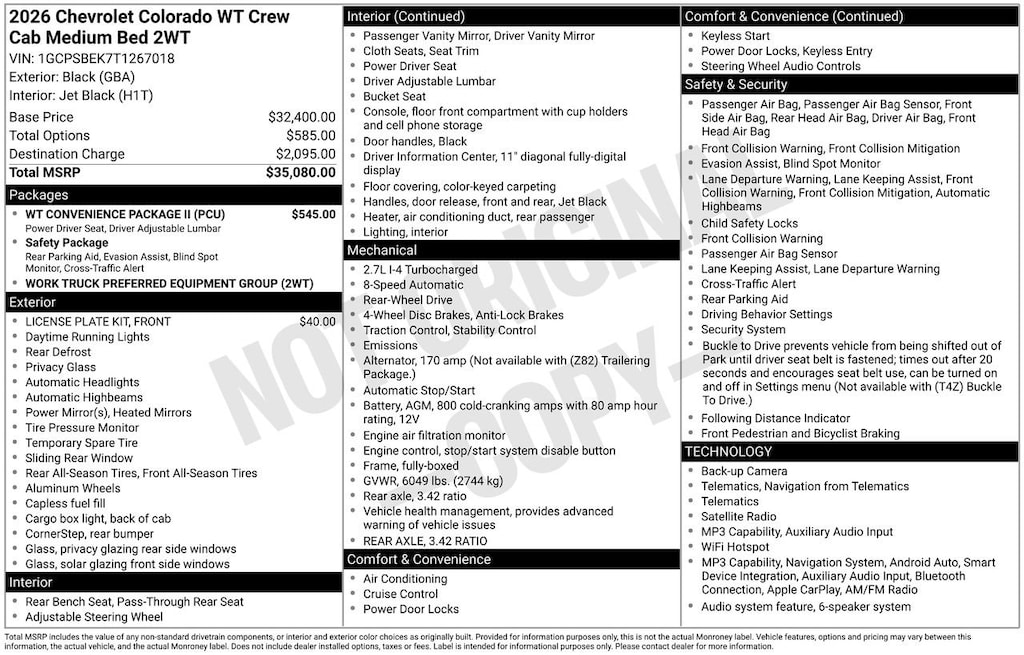 2026 Chevrolet Colorado WT Crew Cab Medium Bed 2WT
VIN: 1GCPSBEK7T1267018
Exterior: Black (GBA)
Interior: Jet Black (H1T)

| | |
|---|---|
| Base Price | $32,400.00 |
| Total Options | $585.00 |
| Destination Charge | $2,095.00 |
| Total MSRP | $35,080.00 |

Packages
- WT CONVENIENCE PACKAGE II (PCU) $545.00
Power Driver Seat, Driver Adjustable Lumbar
- Safety Package
Rear Parking Aid, Evasion Assist, Blind Spot Monitor, Cross-Traffic Alert
- WORK TRUCK PREFERRED EQUIPMENT GROUP (2WT)

Exterior
- LICENSE PLATE KIT, FRONT $40.00
- Daytime Running Lights
- Rear Defrost
- Privacy Glass
- Automatic Headlights
- Automatic Highbeams
- Power Mirror(s), Heated Mirrors
- Tire Pressure Monitor
- Temporary Spare Tire
- Sliding Rear Window
- Rear All-Season Tires, Front All-Season Tires
- Aluminum Wheels
- Capless fuel fill
- Cargo box light, back of cab
- CornerStep, rear bumper
- Glass, privacy glazing rear side windows
- Glass, solar glazing front side windows

Interior
- Rear Bench Seat, Pass-Through Rear Seat
- Adjustable Steering Wheel

Interior (Continued)
- Passenger Vanity Mirror, Driver Vanity Mirror
- Cloth Seats, Seat Trim
- Power Driver Seat
- Driver Adjustable Lumbar
- Bucket Seat
- Console, floor front compartment with cup holders and cell phone storage
- Door handles, Black
- Driver Information Center, 11" diagonal fully-digital display
- Floor covering, color-keyed carpeting
- Handles, door release, front and rear, Jet Black
- Heater, air conditioning duct, rear passenger
- Lighting, interior

Mechanical
- 2.7L I-4 Turbocharged
- 8-Speed Automatic
- Rear-Wheel Drive
- 4-Wheel Disc Brakes, Anti-Lock Brakes
- Traction Control, Stability Control
- Emissions
- Alternator, 170 amp (Not available with (Z82) Trailering Package.)
- Automatic Stop/Start
- Battery, AGM, 800 cold-cranking amps with 80 amp hour rating, 12V
- Engine air filtration monitor
- Engine control, stop/start system disable button
- Frame, fully-boxed
- GVWR, 6049 lbs. (2744 kg)
- Rear axle, 3.42 ratio
- Vehicle health management, provides advanced warning of vehicle issues
- REAR AXLE, 3.42 RATIO

Comfort & Convenience
- Air Conditioning
- Cruise Control
- Power Door Locks

Comfort & Convenience (Continued)
- Keyless Start
- Power Door Locks, Keyless Entry
- Steering Wheel Audio Controls

Safety & Security
- Passenger Air Bag, Passenger Air Bag Sensor, Front Side Air Bag, Rear Head Air Bag, Driver Air Bag, Front Head Air Bag
- Front Collision Warning, Front Collision Mitigation
- Evasion Assist, Blind Spot Monitor
- Lane Departure Warning, Lane Keeping Assist, Front Collision Warning, Front Collision Mitigation, Automatic Highbeams
- Child Safety Locks
- Front Collision Warning
- Passenger Air Bag Sensor
- Lane Keeping Assist, Lane Departure Warning
- Cross-Traffic Alert
- Rear Parking Aid
- Driving Behavior Settings
- Security System
- Buckle to Drive prevents vehicle from being shifted out of Park until driver seat belt is fastened; times out after 20 seconds and encourages seat belt use, can be turned on and off in Settings menu (Not available with (T4Z) Buckle To Drive.)
- Following Distance Indicator
- Front Pedestrian and Bicyclist Braking

TECHNOLOGY
- Back-up Camera
- Telematics, Navigation from Telematics
- Telematics
- Satellite Radio
- MP3 Capability, Auxiliary Audio Input
- WiFi Hotspot
- MP3 Capability, Navigation System, Android Auto, Smart Device Integration, Auxiliary Audio Input, Bluetooth Connection, Apple CarPlay, AM/FM Radio
- Audio system feature, 6-speaker system

NOT ORIGINAL COPY

Total MSRP includes the value of any non-standard drivetrain components, or interior and exterior color choices as originally built. Provided for information purposes only, this is not the actual Monroney label. Vehicle features, options and pricing may vary between this information, the actual vehicle, and the actual Monroney label. Does not include dealer installed options, taxes or fees. Label is intended for informational purposes only. Please contact dealer for more information.